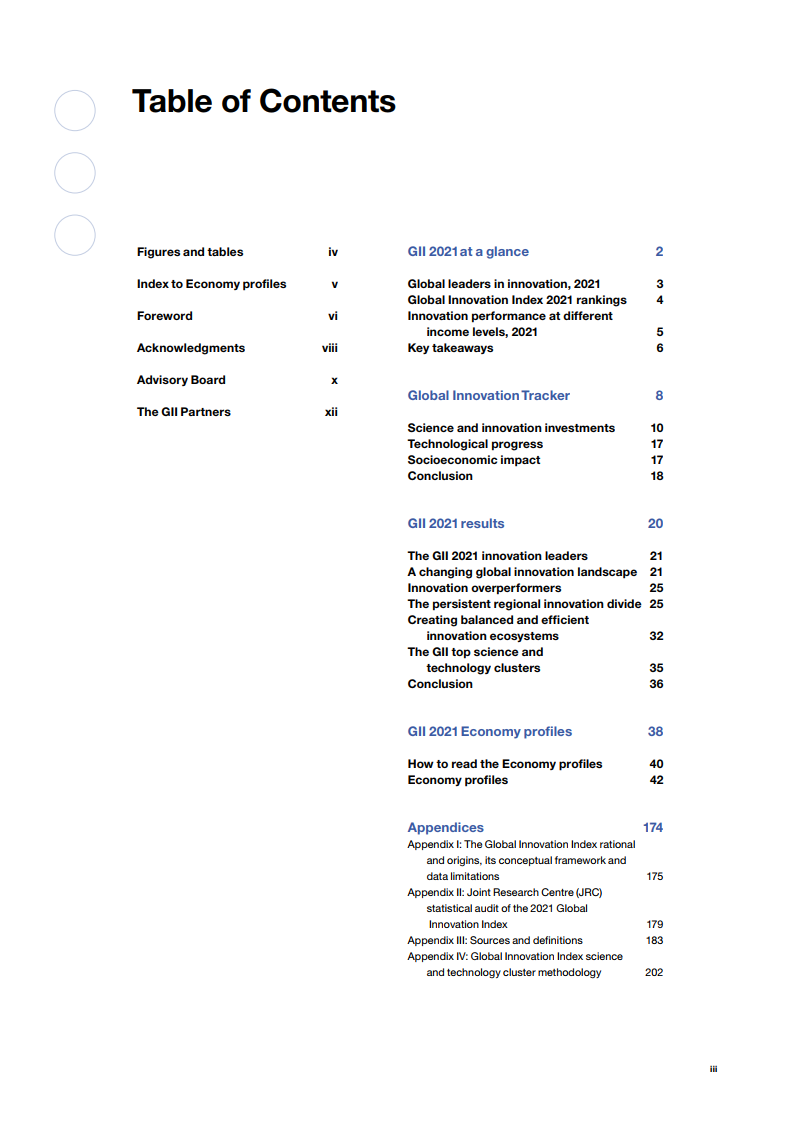 Table of Contents

Figures and tables iv

Index to Economy profiles v

Foreword vi

Acknowledgments viii

Advisory Board x

The GII Partners xii

GII 2021 at a glance 2

Global leaders in innovation, 2021 3
Global Innovation Index 2021 rankings 4
Innovation performance at different income levels, 2021 5
Key takeaways 6

Global Innovation Tracker 8

Science and innovation investments 10
Technological progress 17
Socioeconomic impact 17
Conclusion 18

GII 2021 results 20

The GII 2021 innovation leaders 21
A changing global innovation landscape 21
Innovation overperformers 25
The persistent regional innovation divide 25
Creating balanced and efficient innovation ecosystems 32
The GII top science and technology clusters 35
Conclusion 36

GII 2021 Economy profiles 38

How to read the Economy profiles 40
Economy profiles 42

Appendices 174
Appendix I: The Global Innovation Index rational and origins, its conceptual framework and data limitations 175
Appendix II: Joint Research Centre (JRC) statistical audit of the 2021 Global Innovation Index 179
Appendix III: Sources and definitions 183
Appendix IV: Global Innovation Index science and technology cluster methodology 202

iii